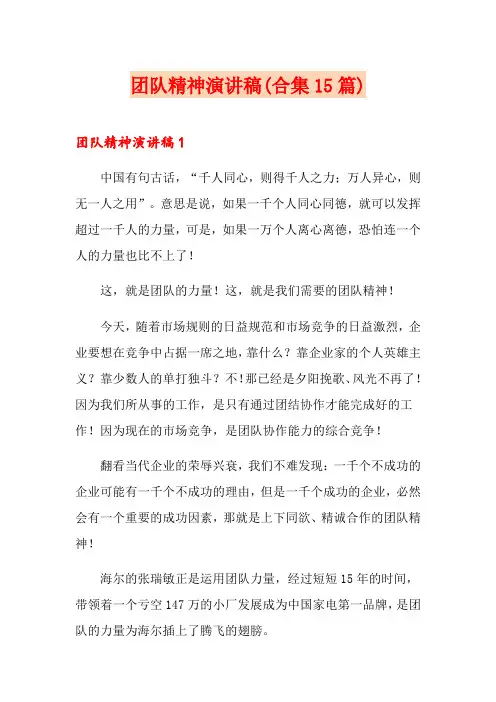 团队精神演讲稿(合集15篇)

团队精神演讲稿1

中国有句古话，“千人同心，则得千人之力；万人异心，则无一人之用”。意思是说，如果一千个人同心同德，就可以发挥超过一千人的力量，可是，如果一万个人离心离德，恐怕连一个人的力量也比不上了！

这，就是团队的力量！这，就是我们需要的团队精神！

今天，随着市场规则的日益规范和市场竞争的日益激烈，企业要想在竞争中占据一席之地，靠什么？靠企业家的个人英雄主义？靠少数人的单打独斗？不！那已经是夕阳挽歌、风光不再了！因为我们所从事的工作，是只有通过团结协作才能完成好的工作！因为现在的市场竞争，是团队协作能力的综合竞争！

翻看当代企业的荣辱兴衰，我们不难发现：一千个不成功的企业可能有一千个不成功的理由，但是一千个成功的企业，必然会有一个重要的成功因素，那就是上下同欲、精诚合作的团队精神！

海尔的张瑞敏正是运用团队力量，经过短短15年的时间，带领着一个亏空147万的小厂发展成为中国家电第一品牌，是团队的力量为海尔插上了腾飞的翅膀。